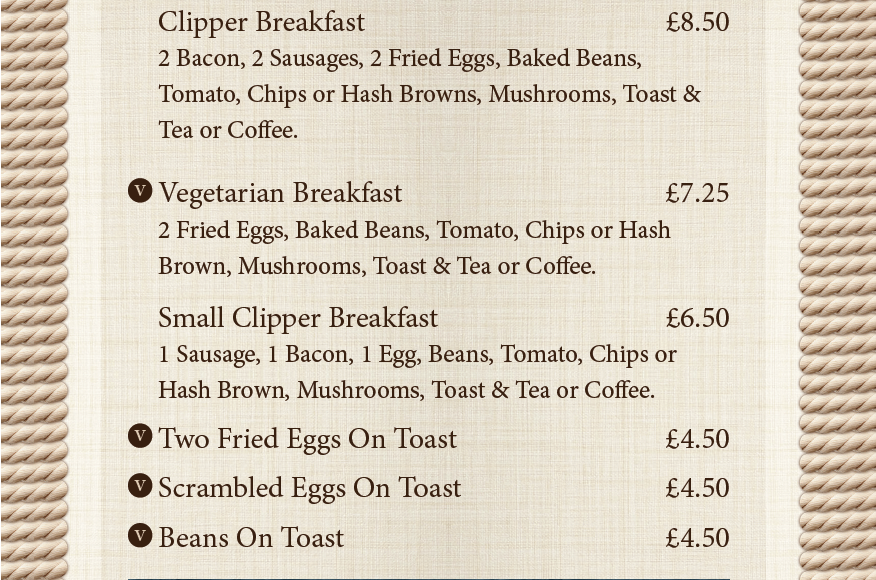 Clipper Breakfast £8.50
2 Bacon, 2 Sausages, 2 Fried Eggs, Baked Beans, Tomato, Chips or Hash Browns, Mushrooms, Toast & Tea or Coffee.

V Vegetarian Breakfast £7.25
2 Fried Eggs, Baked Beans, Tomato, Chips or Hash Brown, Mushrooms, Toast & Tea or Coffee.

Small Clipper Breakfast £6.50
1 Sausage, 1 Bacon, 1 Egg, Beans, Tomato, Chips or Hash Brown, Mushrooms, Toast & Tea or Coffee.

V Two Fried Eggs On Toast £4.50

V Scrambled Eggs On Toast £4.50

V Beans On Toast £4.50